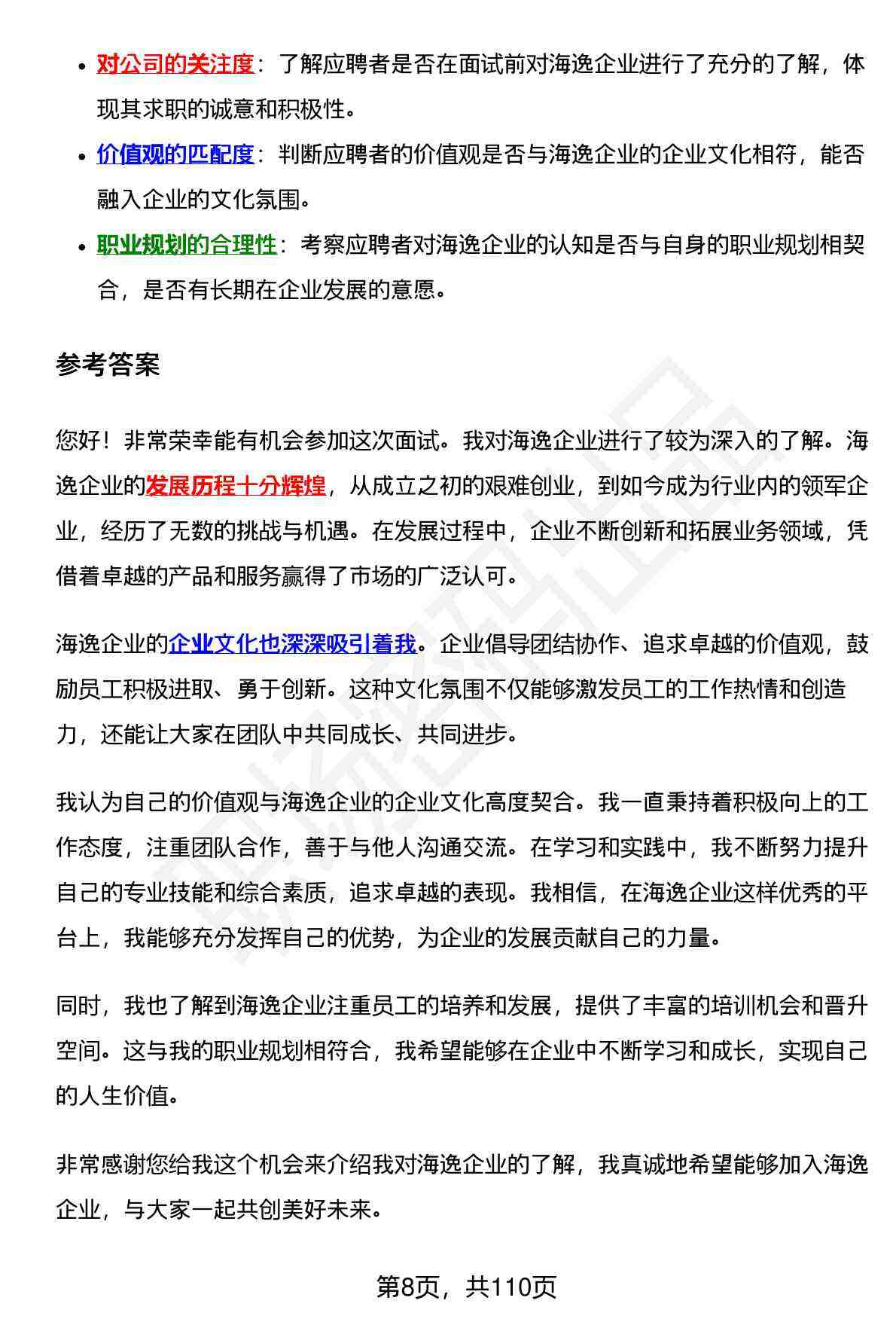 - 对公司的关注度：了解应聘者是否在面试前对海逸企业进行了充分的了解，体现其求职的诚意和积极性。
- 价值观的匹配度：判断应聘者的价值观是否与海逸企业的企业文化相符，能否融入企业的文化氛围。
- 职业规划的合理性：考察应聘者对海逸企业的认知是否与自身的职业规划相契合，是否有长期在企业发展的意愿。

参考答案

您好！非常荣幸能有机会参加这次面试。我对海逸企业进行了较为深入的了解。海逸企业的发展历程十分辉煌，从成立之初的艰难创业，到如今成为行业内的领军企业，经历了无数的挑战与机遇。在发展过程中，企业不断创新和拓展业务领域，凭借着卓越的产品和服务赢得了市场的广泛认可。

海逸企业的企业文化也深深吸引着我。企业倡导团结协作、追求卓越的价值观，鼓励员工积极进取、勇于创新。这种文化氛围不仅能够激发员工的工作热情和创造力，还能让大家在团队中共同成长、共同进步。

我认为自己的价值观与海逸企业的企业文化高度契合。我一直秉持着积极向上的工作态度，注重团队合作，善于与他人沟通交流。在学习和实践中，我不断努力提升自己的专业技能和综合素质，追求卓越的表现。我相信，在海逸企业这样优秀的平台上，我能够充分发挥自己的优势，为企业的发展贡献自己的力量。

同时，我也了解到海逸企业注重员工的培养和发展，提供了丰富的培训机会和晋升空间。这与我的职业规划相符合，我希望能够在企业中不断学习和成长，实现自己的人生价值。

非常感谢您给我这个机会来介绍我对海逸企业的了解，我真诚地希望能够加入海逸企业，与大家一起共创美好未来。

第8页，共110页